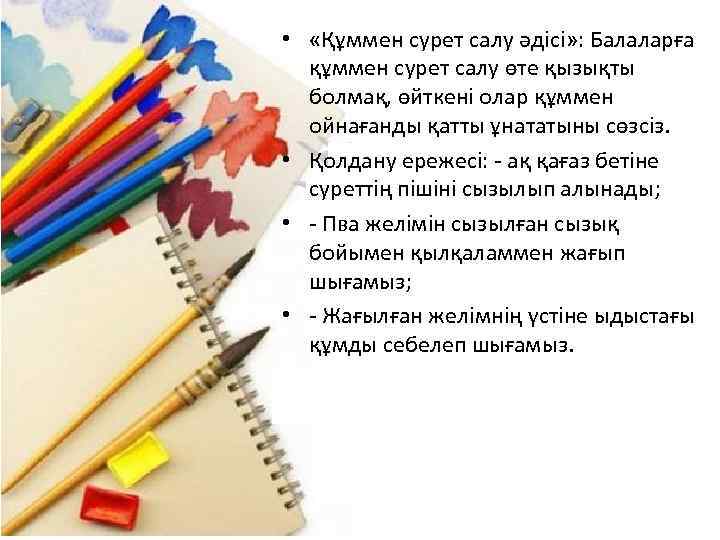 • «Құммен сурет салу әдісі»: Балаларға құммен сурет салу өте қызықты болмақ, өйткені олар құммен ойнағанды қатты ұнататыны сөзсіз.

• Қолдану ережесі: - ақ қағаз бетіне суреттің пішіні сызылып алынады;

• - Пва желімін сызылған сызық бойымен қылқаламмен жағып шығамыз;

• - Жағылған желімнің үстіне ыдыстағы құмды себелеп шығамыз.